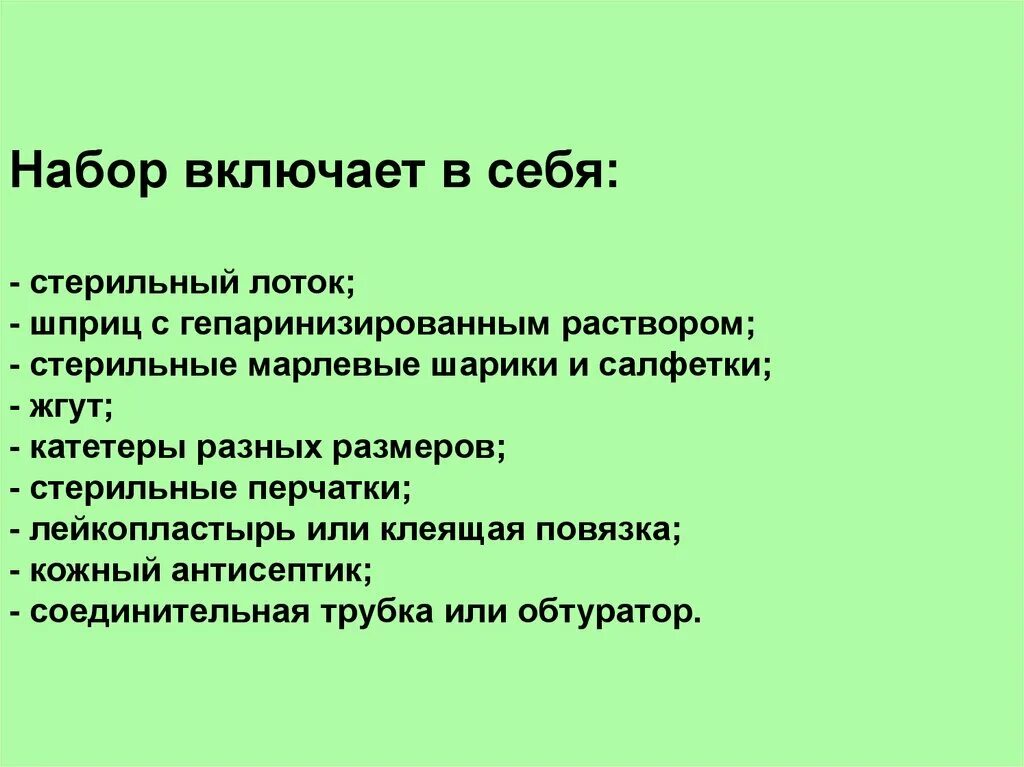 Набор включает в себя:

- стерильный лоток;
- шприц с гепаринизированным раствором;
- стерильные марлевые шарики и салфетки;
- жгут;
- катетеры разных размеров;
- стерильные перчатки;
- лейкопластырь или клеящая повязка;
- кожный антисептик;
- соединительная трубка или обтуратор.